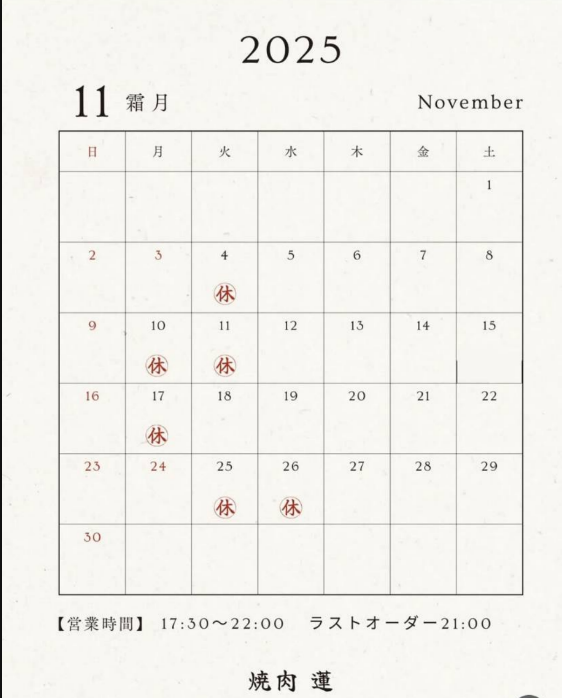 2025

11 霜月 November

| 日 | 月 | 火 | 水 | 木 | 金 | 土 |
|---|---|---|---|---|---|---|
| | | | | | | 1 |
| 2 | 3 | 4 休 | 5 | 6 | 7 | 8 |
| 9 | 10 休 | 11 休 | 12 | 13 | 14 | 15 |
| 16 | 17 休 | 18 | 19 | 20 | 21 | 22 |
| 23 | 24 | 25 休 | 26 休 | 27 | 28 | 29 |
| 30 | | | | | | |

【営業時間】 17:30～22:00 ラストオーダー21:00

焼肉 蓮